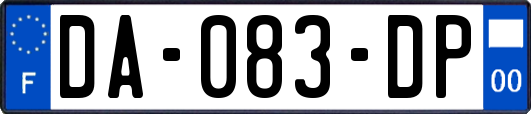 F
DA-083-DP
00